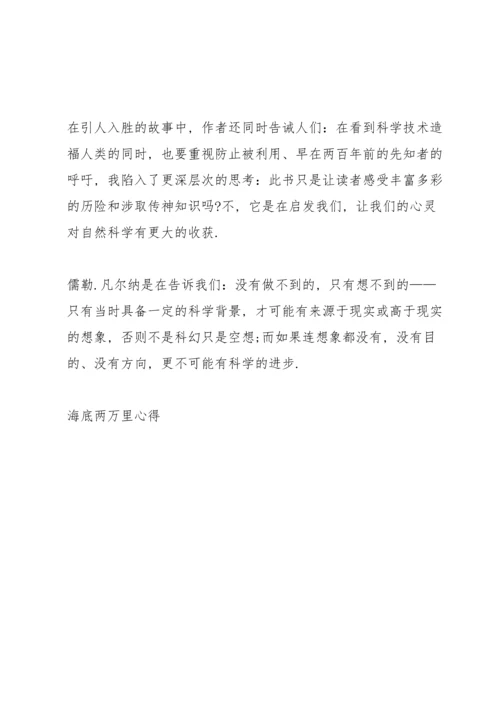 在引人入胜的故事中，作者还同时告诫人们：在看到科学技术造福人类的同时，也要重视防止被利用、早在两百年前的先知者的呼吁，我陷入了更深层次的思考：此书只是让读者感受丰富多彩的历险和涉取传神知识吗?不，它是在启发我们，让我们的心灵对自然科学有更大的收获.

儒勒.凡尔纳是在告诉我们：没有做不到的，只有想不到的——只有当时具备一定的科学背景，才可能有来源于现实或高于现实的想象，否则不是科幻只是空想;而如果连想象都没有，没有目的、没有方向，更不可能有科学的进步.

海底两万里心得